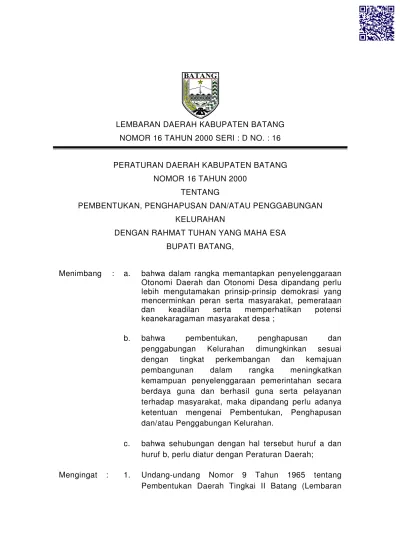 BATANG

LEMBARAN DAERAH KABUPATEN BATANG
NOMOR 16 TAHUN 2000 SERI : D NO. : 16

PERATURAN DAERAH KABUPATEN BATANG
NOMOR 16 TAHUN 2000
TENTANG
PEMBENTUKAN, PENGHAPUSAN DAN/ATAU PENGGABUNGAN
KELURAHAN
DENGAN RAHMAT TUHAN YANG MAHA ESA
BUPATI BATANG,

Menimbang : a. bahwa dalam rangka memantapkan penyelenggaraan Otonomi Daerah dan Otonomi Desa dipandang perlu lebih mengutamakan prinsip-prinsip demokrasi yang mencerminkan peran serta masyarakat, pemerataan dan keadilan serta memperhatikan potensi keanekaragaman masyarakat desa ;

b. bahwa pembentukan, penghapusan dan penggabungan Kelurahan dimungkinkan sesuai dengan tingkat perkembangan dan kemajuan pembangunan dalam rangka meningkatkan kemampuan penyelenggaraan pemerintahan secara berdaya guna dan berhasil guna serta pelayanan terhadap masyarakat, maka dipandang perlu adanya ketentuan mengenai Pembentukan, Penghapusan dan/atau Penggabungan Kelurahan.

c. bahwa sehubungan dengan hal tersebut huruf a dan huruf b, perlu diatur dengan Peraturan Daerah;

Mengingat : 1. Undang-undang Nomor 9 Tahun 1965 tentang Pembentukan Daerah Tingkai II Batang (Lembaran